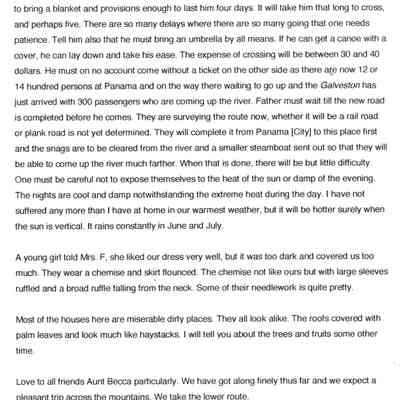 to bring a blanket and provisions enough to last him four days. It will take him that long to cross, and perhaps five. There are so many delays where there are so many going that one needs patience. Tell him also that he must bring an umbrella by all means. If he can get a canoe with a cover, he can lay down and take his ease. The expense of crossing will be between 30 and 40 dollars. He must on no account come without a ticket on the other side as there are now 12 or 14 hundred persons at Panama and on the way there waiting to go up and the Galveston has just arrived with 300 passengers who are coming up the river. Father must wait till the new road is completed before he comes. They are surveying the route now, whether it will be a rail road or plank road is not yet determined. They will complete it from Panama [City] to this place first and the snags are to be cleared from the river and a smaller steamboat sent out so that they will be able to come up the river much farther. When that is done, there will be but little difficulty. One must be careful not to expose themselves to the heat of the sun or damp of the evening. The nights are cool and damp notwithstanding the extreme heat during the day. I have not suffered any more than I have at home in our warmest weather, but it will be hotter surely when the sun is vertical. It rains constantly in June and July.

A young girl told Mrs. F, she liked our dress very well, but it was too dark and covered us too much. They wear a chemise and skirt flounced. The chemise not like ours but with large sleeves ruffled and a broad ruffle falling from the neck. Some of their needlework is quite pretty.

Most of the houses here are miserable dirty places. They all look alike. The roofs covered with palm leaves and look much like haystacks. I will tell you about the trees and fruits some other time.

Love to all friends Aunt Becca particularly. We have got along finely thus far and we expect a pleasant trip across the mountains. We take the lower route.